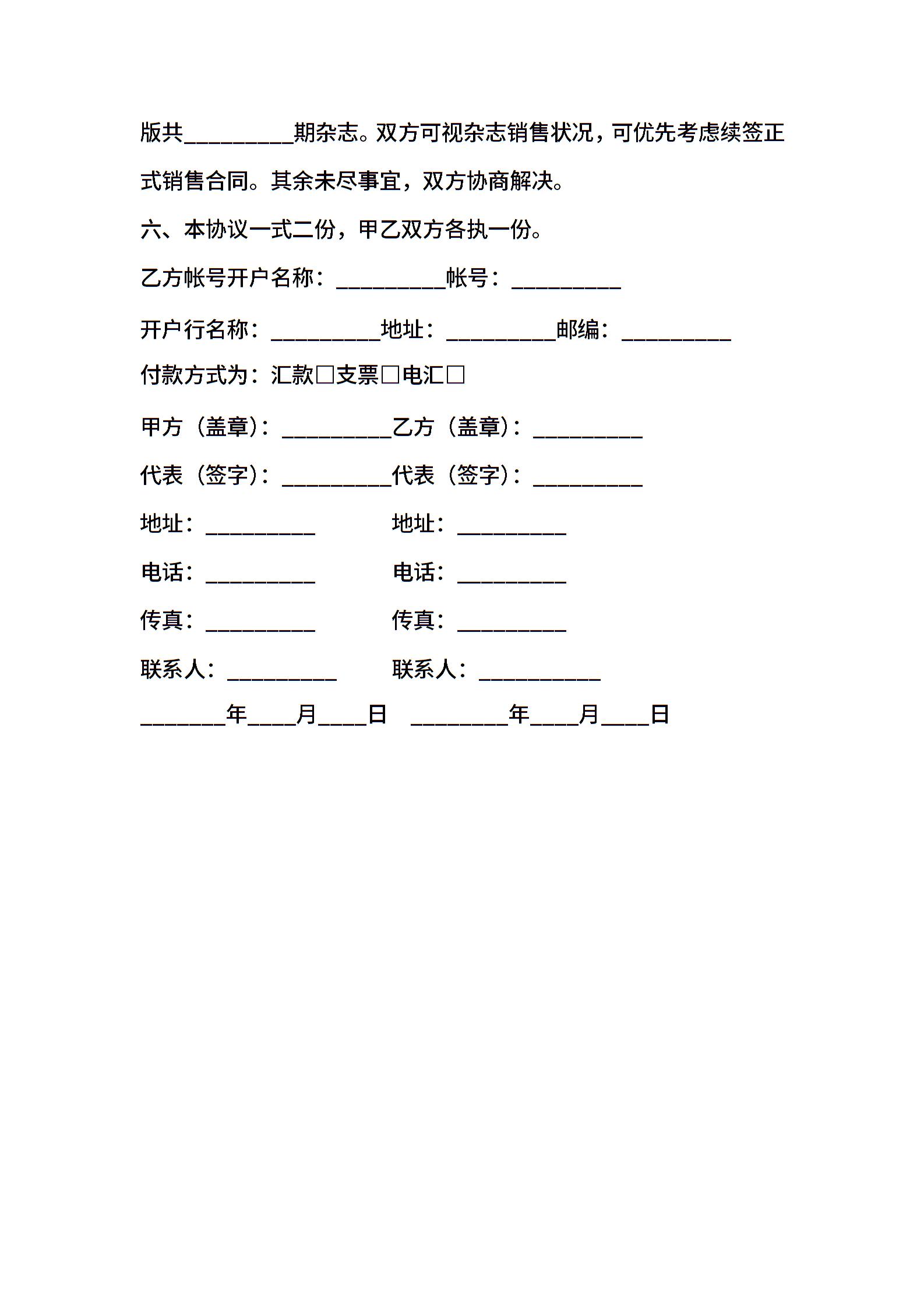 版共__________期杂志。双方可视杂志销售状况，可优先考虑续签正式销售合同。其余未尽事宜，双方协商解决。

六、本协议一式二份，甲乙双方各执一份。

乙方帐号开户名称：__________帐号：__________

开户行名称：__________地址：__________邮编：__________

付款方式为：汇款□支票□电汇□

甲方（盖章）：__________乙方（盖章）：__________

代表（签字）：__________代表（签字）：__________

地址：__________ 地址：__________

电话：__________ 电话：__________

传真：__________ 传真：__________

联系人：__________ 联系人：___________

________年____月____日 _________年____月____日